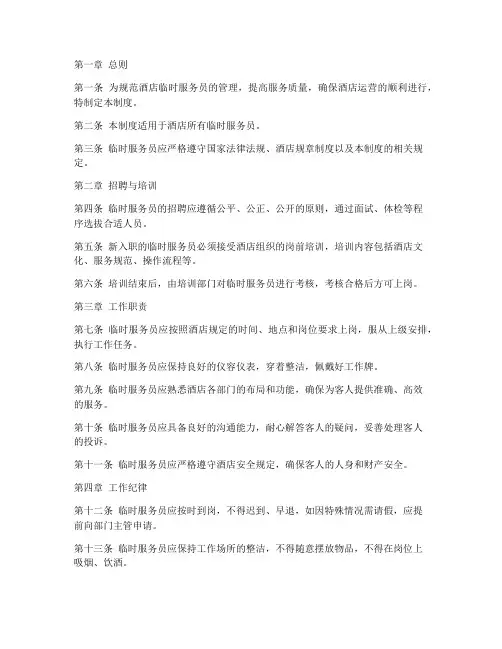 第一章 总则

第一条 为规范酒店临时服务员的管理，提高服务质量，确保酒店运营的顺利进行，特制定本制度。

第二条 本制度适用于酒店所有临时服务员。

第三条 临时服务员应严格遵守国家法律法规、酒店规章制度以及本制度的相关规定。

第二章 招聘与培训

第四条 临时服务员的招聘应遵循公平、公正、公开的原则，通过面试、体检等程序选拔合适人员。

第五条 新入职的临时服务员必须接受酒店组织的岗前培训，培训内容包括酒店文化、服务规范、操作流程等。

第六条 培训结束后，由培训部门对临时服务员进行考核，考核合格后方可上岗。

第三章 工作职责

第七条 临时服务员应按照酒店规定的时间、地点和岗位要求上岗，服从上级安排，执行工作任务。

第八条 临时服务员应保持良好的仪容仪表，穿着整洁，佩戴好工作牌。

第九条 临时服务员应熟悉酒店各部门的布局和功能，确保为客人提供准确、高效的服务。

第十条 临时服务员应具备良好的沟通能力，耐心解答客人的疑问，妥善处理客人的投诉。

第十一条 临时服务员应严格遵守酒店安全规定，确保客人的人身和财产安全。

第四章 工作纪律

第十二条 临时服务员应按时到岗，不得迟到、早退，如因特殊情况需请假，应提前向部门主管申请。

第十三条 临时服务员应保持工作场所的整洁，不得随意摆放物品，不得在岗位上吸烟、饮酒。